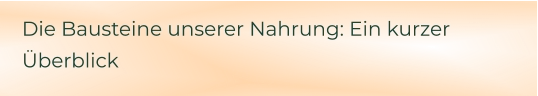 Die Bausteine unserer Nahrung: Ein kurzer Überblick